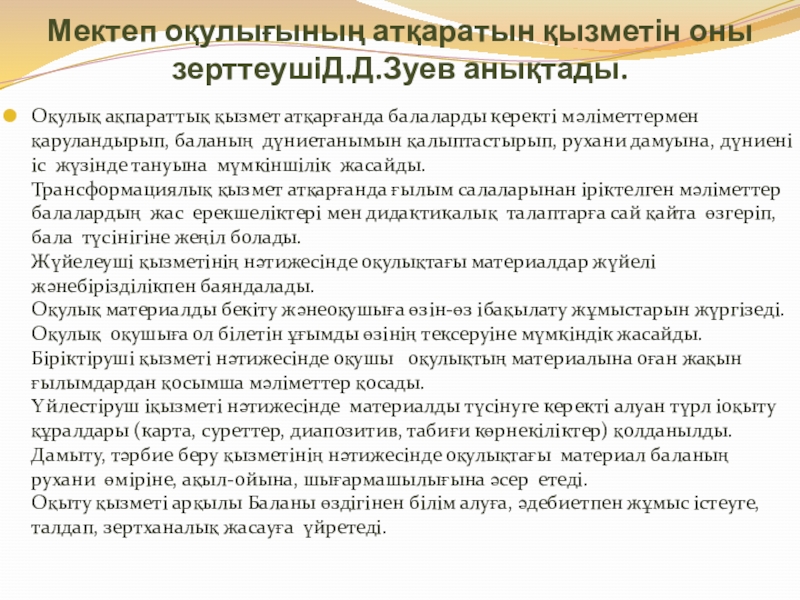 Мектеп оқулығының атқаратын қызметін оны зерттеушіД.Д.Зуев анықтады.

Оқулық ақпараттық қызмет атқарғанда балаларды керекті мәліметтермен қаруландырып, баланың дүниетанымын қалыптастырып, рухани дамуына, дүниені іс жүзінде тануына мүмкіншілік жасайды.
Трансформациялық қызмет атқарғанда ғылым салаларынан іріктелген мәліметтер балалардың жас ерекшеліктері мен дидактикалық талаптарға сай қайта өзгеріп, бала түсінігіне жеңіл болады.
Жүйелеуші қызметінің нәтижесінде оқулықтағы материалдар жүйелі жәнебірізділікпен баяндалады.
Оқулық материалды бекіту жәнеоқушыға өзін-өз ібақылату жұмыстарын жүргізеді.
Оқулық оқушыға ол білетін ұғымды өзінің тексеруіне мүмкіндік жасайды.
Біріктіруші қызметі нәтижесінде оқушы оқулықтың материалына оған жақын ғылымдардан қосымша мәліметтер қосады.
Үйлестіруш іқызметі нәтижесінде материалды түсінуге керекті алуан түрл іоқыту құралдары (карта, суреттер, диапозитив, табиғи көрнекіліктер) қолданылды.
Дамыту, тәрбие беру қызметінің нәтижесінде оқулықтағы материал баланың рухани өміріне, ақыл-ойына, шығармашылығына әсер етеді.
Оқыту қызметі арқылы Баланы өздігінен білім алуға, әдебиетпен жұмыс істеуге, талдап, зертханалық жасауға үйретеді.